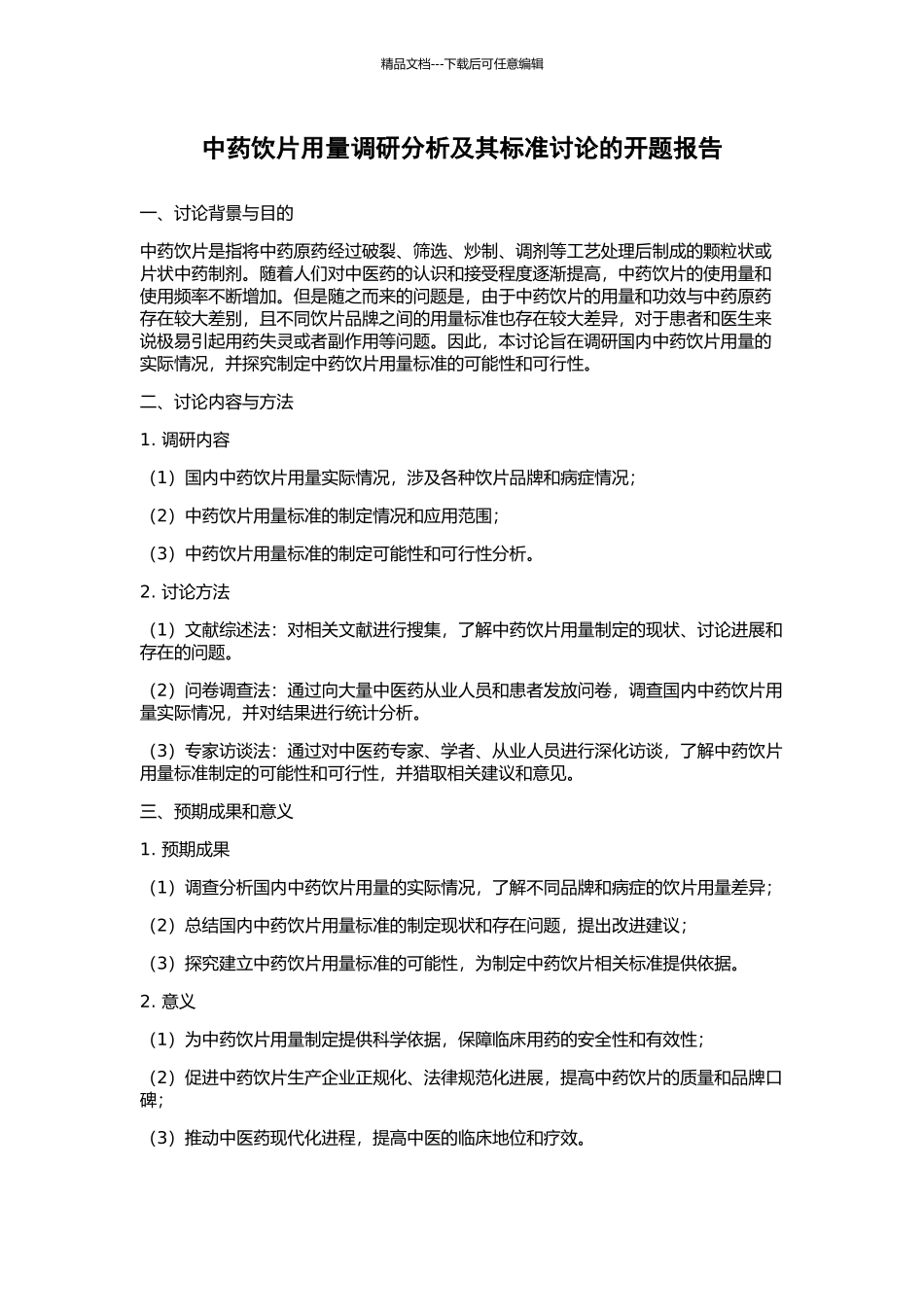 精品文档---下载后可任意编辑

中药饮片用量调研分析及其标准讨论的开题报告

一、讨论背景与目的

中药饮片是指将中药原药经过破裂、筛选、炒制、调剂等工艺处理后制成的颗粒状或片状中药制剂。随着人们对中医药的认识和接受程度逐渐提高，中药饮片的使用量和使用频率不断增加。但是随之而来的问题是，由于中药饮片的用量和功效与中药原药存在较大差别，且不同饮片品牌之间的用量标准也存在较大差异，对于患者和医生来说极易引起用药失灵或者副作用等问题。因此，本讨论旨在调研国内中药饮片用量的实际情况，并探究制定中药饮片用量标准的可能性和可行性。

二、讨论内容与方法

1. 调研内容

（1）国内中药饮片用量实际情况，涉及各种饮片品牌和病症情况；

（2）中药饮片用量标准的制定情况和应用范围；

（3）中药饮片用量标准的制定可能性和可行性分析。

2. 讨论方法

（1）文献综述法：对相关文献进行搜集，了解中药饮片用量制定的现状、讨论进展和存在的问题。

（2）问卷调查法：通过向大量中医药从业人员和患者发放问卷，调查国内中药饮片用量实际情况，并对结果进行统计分析。

（3）专家访谈法：通过对中医药专家、学者、从业人员进行深化访谈，了解中药饮片用量标准制定的可能性和可行性，并猎取相关建议和意见。

三、预期成果和意义

1. 预期成果

（1）调查分析国内中药饮片用量的实际情况，了解不同品牌和病症的饮片用量差异；

（2）总结国内中药饮片用量标准的制定现状和存在问题，提出改进建议；

（3）探究建立中药饮片用量标准的可能性，为制定中药饮片相关标准提供依据。

2. 意义

（1）为中药饮片用量制定提供科学依据，保障临床用药的安全性和有效性；

（2）促进中药饮片生产企业正规化、法律规范化进展，提高中药饮片的质量和品牌口碑；

（3）推动中医药现代化进程，提高中医的临床地位和疗效。